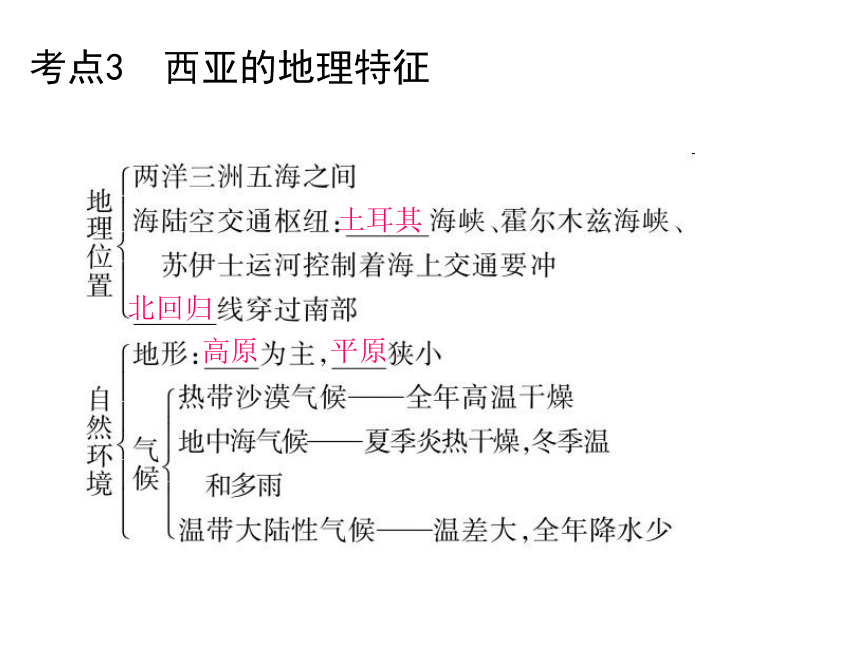 考点3　西亚的地理特征

地理位置
两洋三洲五海之间
海陆空交通枢纽：土耳其海峡、霍尔木兹海峡、苏伊士运河控制着海上交通要冲
北回归线穿过南部

自然环境
地形：高原为主，平原狭小
气候
热带沙漠气候——全年高温干燥
地中海气候——夏季炎热干燥，冬季温和多雨
温带大陆性气候——温差大，全年降水少